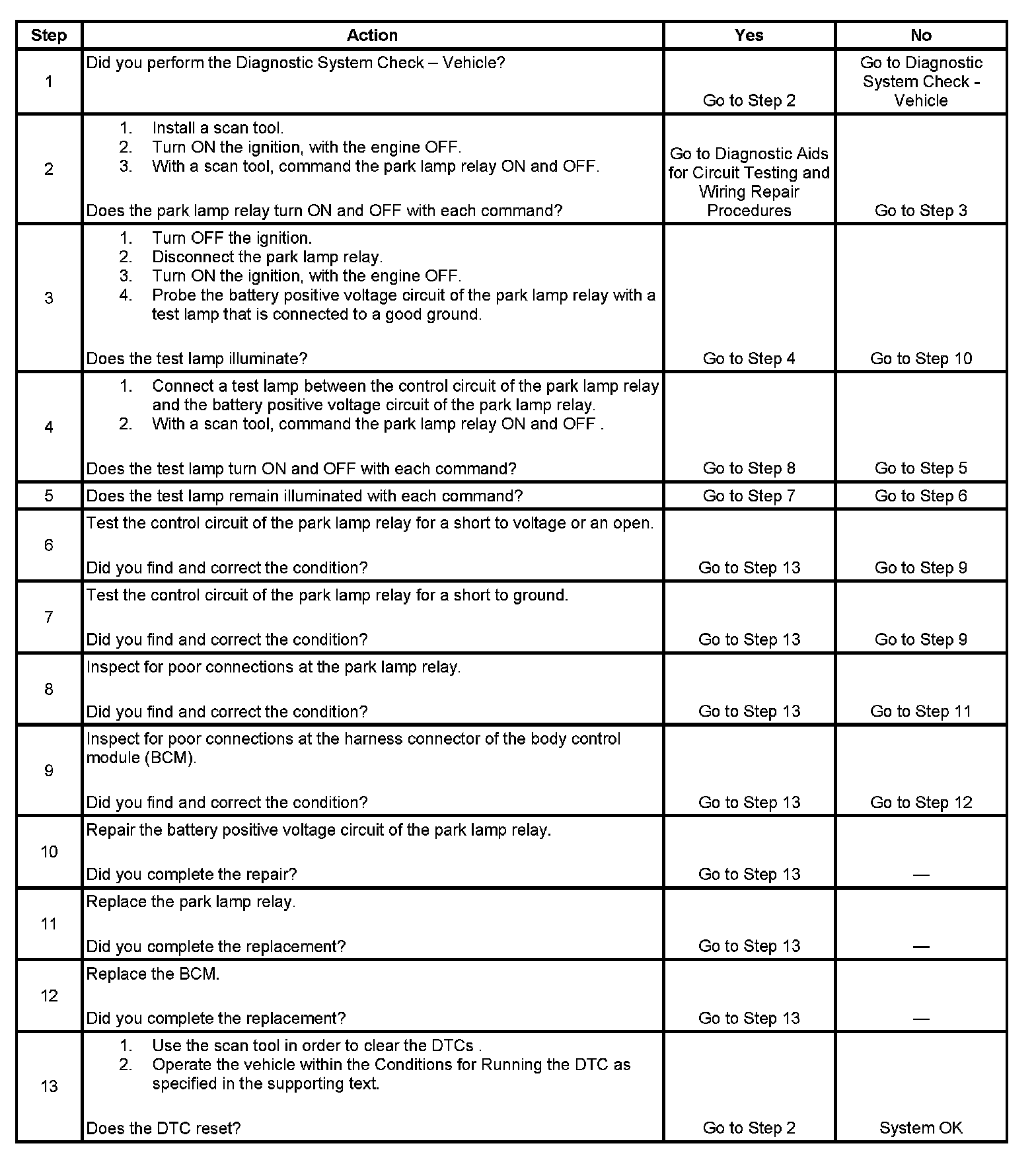 | Step | Action | Yes | No |
|---|---|---|---|
| 1 | Did you perform the Diagnostic System Check – Vehicle? | Go to Step 2 | Go to Diagnostic System Check - Vehicle |
| 2 | 1. Install a scan tool. 2. Turn ON the ignition, with the engine OFF. 3. With a scan tool, command the park lamp relay ON and OFF. Does the park lamp relay turn ON and OFF with each command? | Go to Diagnostic Aids for Circuit Testing and Wiring Repair Procedures | Go to Step 3 |
| 3 | 1. Turn OFF the ignition. 2. Disconnect the park lamp relay. 3. Turn ON the ignition, with the engine OFF. 4. Probe the battery positive voltage circuit of the park lamp relay with a test lamp that is connected to a good ground. Does the test lamp illuminate? | Go to Step 4 | Go to Step 10 |
| 4 | 1. Connect a test lamp between the control circuit of the park lamp relay and the battery positive voltage circuit of the park lamp relay. 2. With a scan tool, command the park lamp relay ON and OFF . Does the test lamp turn ON and OFF with each command? | Go to Step 8 | Go to Step 5 |
| 5 | Does the test lamp remain illuminated with each command? | Go to Step 7 | Go to Step 6 |
| 6 | Test the control circuit of the park lamp relay for a short to voltage or an open. Did you find and correct the condition? | Go to Step 13 | Go to Step 9 |
| 7 | Test the control circuit of the park lamp relay for a short to ground. Did you find and correct the condition? | Go to Step 13 | Go to Step 9 |
| 8 | Inspect for poor connections at the park lamp relay. Did you find and correct the condition? | Go to Step 13 | Go to Step 11 |
| 9 | Inspect for poor connections at the harness connector of the body control module (BCM). Did you find and correct the condition? | Go to Step 13 | Go to Step 12 |
| 10 | Repair the battery positive voltage circuit of the park lamp relay. Did you complete the repair? | Go to Step 13 | — |
| 11 | Replace the park lamp relay. Did you complete the replacement? | Go to Step 13 | — |
| 12 | Replace the BCM. Did you complete the replacement? | Go to Step 13 | — |
| 13 | 1. Use the scan tool in order to clear the DTCs . 2. Operate the vehicle within the Conditions for Running the DTC as specified in the supporting text. Does the DTC reset? | Go to Step 2 | System OK |